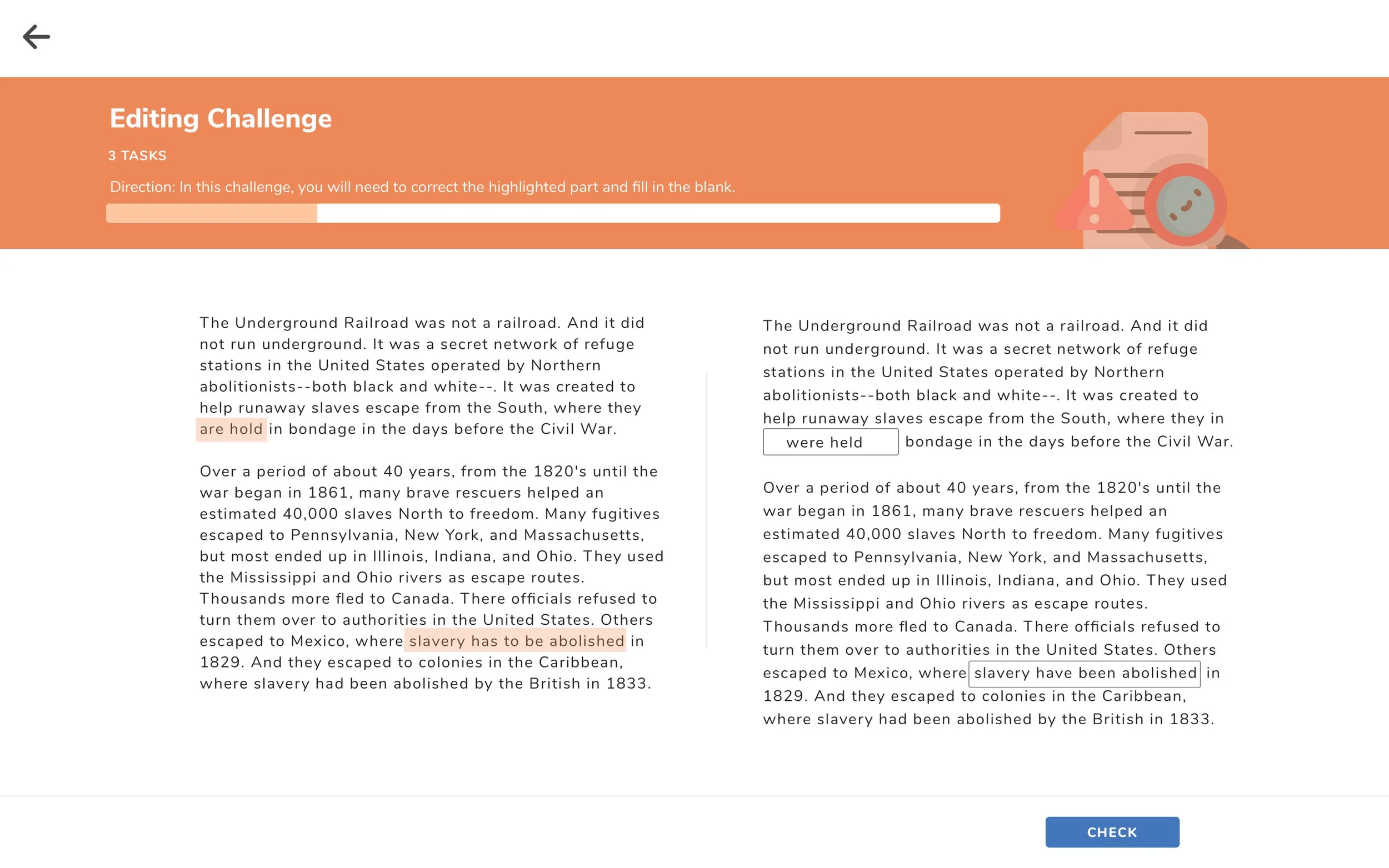 Editing Challenge

3 TASKS

Direction: In this challenge, you will need to correct the highlighted part and fill in the blank.

The Underground Railroad was not a railroad. And it did not run underground. It was a secret network of refuge stations in the United States operated by Northern abolitionists--both black and white--. It was created to help runaway slaves escape from the South, where they are hold in bondage in the days before the Civil War.

Over a period of about 40 years, from the 1820's until the war began in 1861, many brave rescuers helped an estimated 40,000 slaves North to freedom. Many fugitives escaped to Pennsylvania, New York, and Massachusetts, but most ended up in Illinois, Indiana, and Ohio. They used the Mississippi and Ohio rivers as escape routes. Thousands more fled to Canada. There officials refused to turn them over to authorities in the United States. Others escaped to Mexico, where slavery has to be abolished in 1829. And they escaped to colonies in the Caribbean, where slavery had been abolished by the British in 1833.

The Underground Railroad was not a railroad. And it did not run underground. It was a secret network of refuge stations in the United States operated by Northern abolitionists--both black and white--. It was created to help runaway slaves escape from the South, where they in were held bondage in the days before the Civil War.

Over a period of about 40 years, from the 1820's until the war began in 1861, many brave rescuers helped an estimated 40,000 slaves North to freedom. Many fugitives escaped to Pennsylvania, New York, and Massachusetts, but most ended up in Illinois, Indiana, and Ohio. They used the Mississippi and Ohio rivers as escape routes. Thousands more fled to Canada. There officials refused to turn them over to authorities in the United States. Others escaped to Mexico, where slavery have been abolished in 1829. And they escaped to colonies in the Caribbean, where slavery had been abolished by the British in 1833.

CHECK